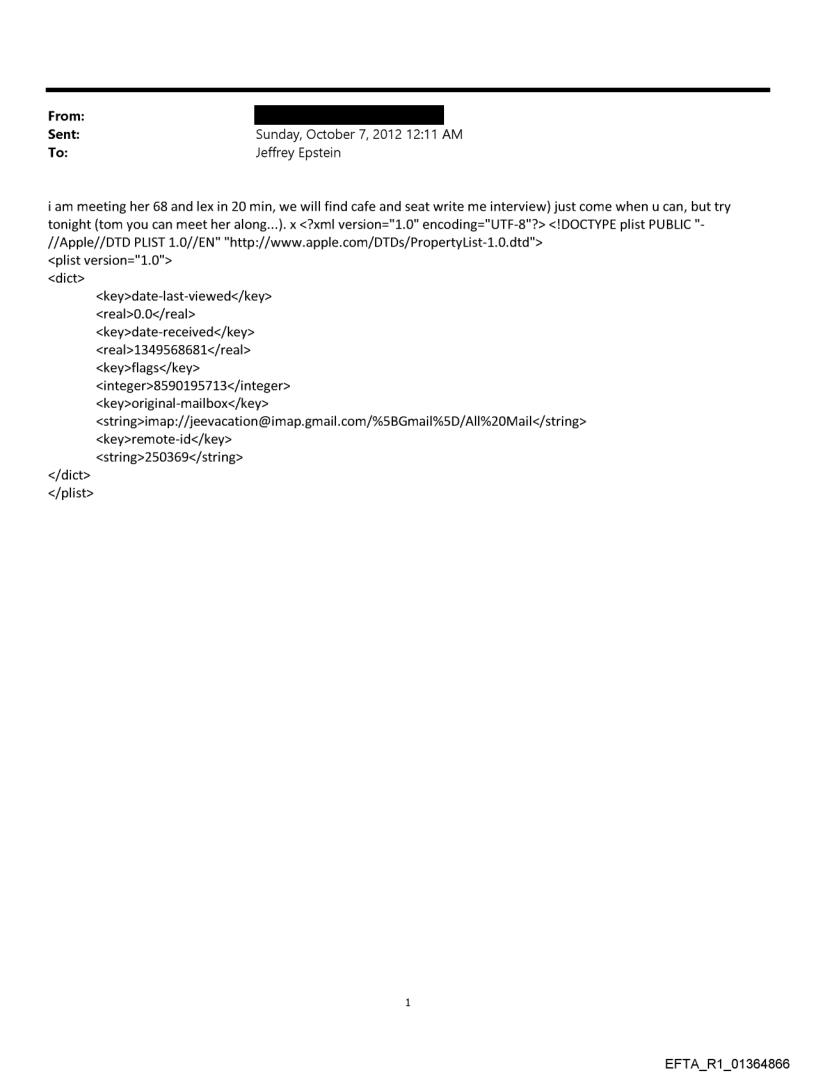 From:
Sent: Sunday, October 7, 2012 12:11 AM
To: Jeffrey Epstein

i am meeting her 68 and lex in 20 min, we will find cafe and seat write me interview) just come when u can, but try tonight (tom you can meet her along...). x <?xml version="1.0" encoding="UTF-8"?> <!DOCTYPE plist PUBLIC "-//Apple//DTD PLIST 1.0//EN" "http://www.apple.com/DTDs/PropertyList-1.0.dtd">
<plist version="1.0">
<dict>
<key>date-last-viewed</key>
<real>0.0</real>
<key>date-received</key>
<real>1349568681</real>
<key>flags</key>
<integer>8590195713</integer>
<key>original-mailbox</key>
<string>imap://jeevacation@imap.gmail.com/%5BGmail%5D/All%20Mail</string>
<key>remote-id</key>
<string>250369</string>
</dict>
</plist>

1

EFTA_R1_01364866